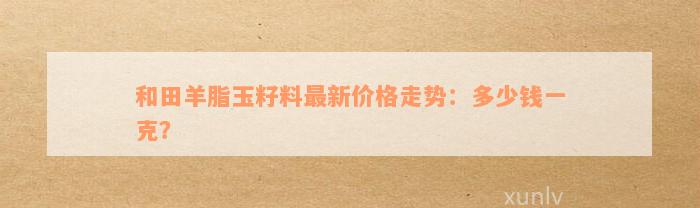 和田羊脂玉籽料最新价格走势：多少钱一克？

xunlv